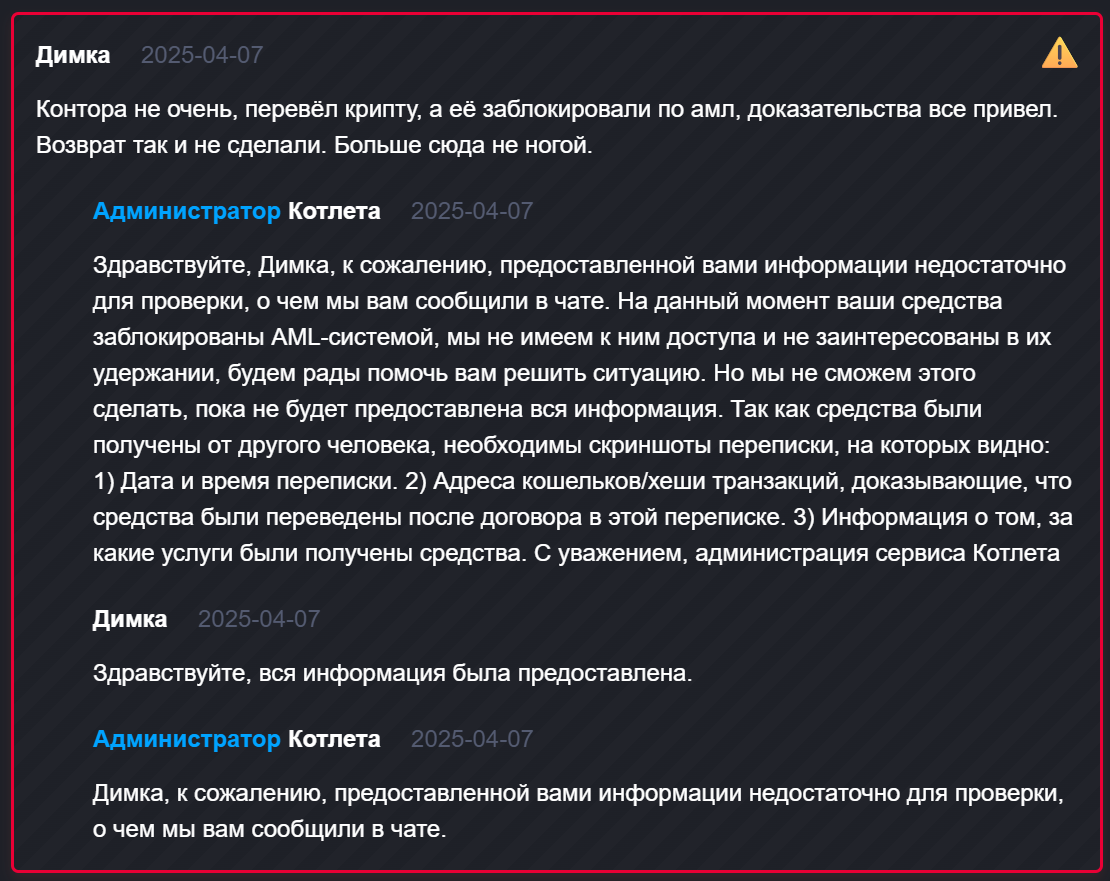 Димка 2025-04-07

Контора не очень, перевёл крипту, а её заблокировали по амл, доказательства все привел. Возврат так и не сделали. Больше сюда не ногой.

Администратор Котлета 2025-04-07

Здравствуйте, Димка, к сожалению, предоставленной вами информации недостаточно для проверки, о чем мы вам сообщили в чате. На данный момент ваши средства заблокированы AML-системой, мы не имеем к ним доступа и не заинтересованы в их удержании, будем рады помочь вам решить ситуацию. Но мы не сможем этого сделать, пока не будет предоставлена вся информация. Так как средства были получены от другого человека, необходимы скриншоты переписки, на которых видно: 1) Дата и время переписки. 2) Адреса кошельков/хеши транзакций, доказывающие, что средства были переведены после договора в этой переписке. 3) Информация о том, за какие услуги были получены средства. С уважением, администрация сервиса Котлета

Димка 2025-04-07

Здравствуйте, вся информация была предоставлена.

Администратор Котлета 2025-04-07

Димка, к сожалению, предоставленной вами информации недостаточно для проверки, о чем мы вам сообщили в чате.